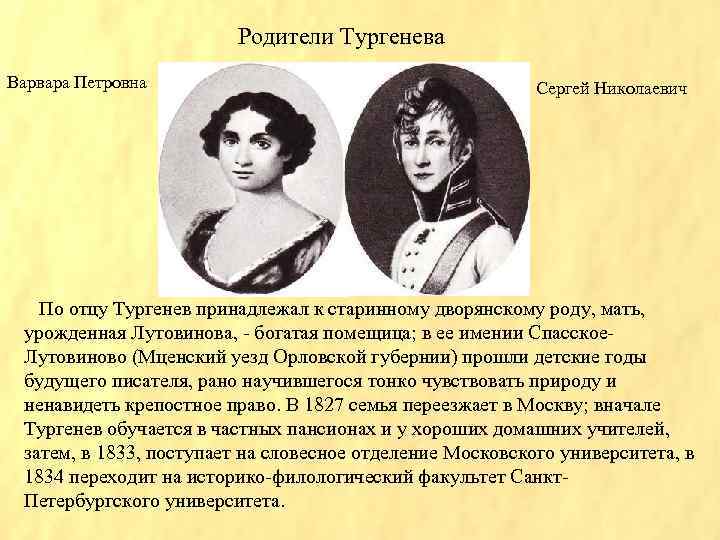 Родители Тургенева

Варвара Петровна

Сергей Николаевич

По отцу Тургенев принадлежал к старинному дворянскому роду, мать, урожденная Лутовинова, - богатая помещица; в ее имении Спасское-Лутовиново (Мценский уезд Орловской губернии) прошли детские годы будущего писателя, рано научившегося тонко чувствовать природу и ненавидеть крепостное право. В 1827 семья переезжает в Москву; вначале Тургенев обучается в частных пансионах и у хороших домашних учителей, затем, в 1833, поступает на словесное отделение Московского университета, в 1834 переходит на историко-филологический факультет Санкт-Петербургского университета.